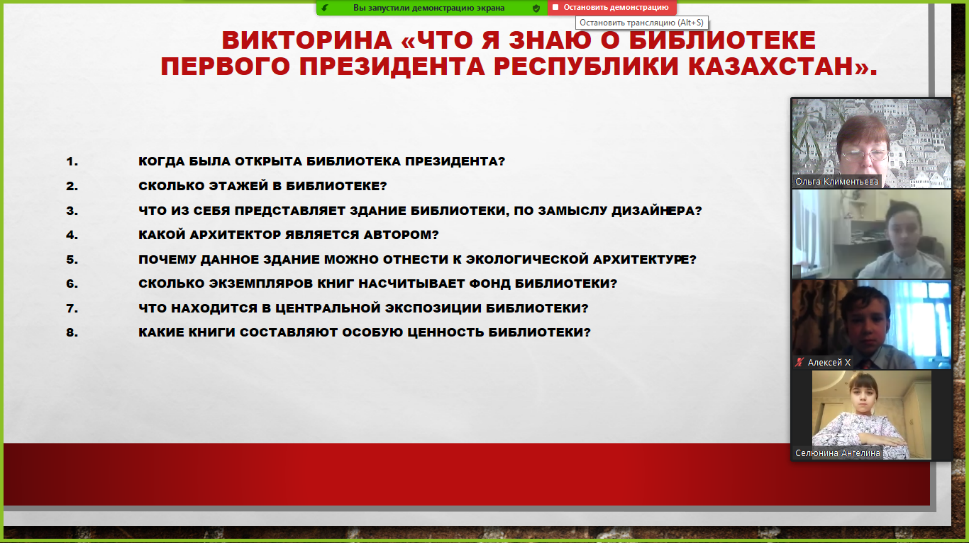 Вы запустили демонстрацию экрана

Остановить демонстрацию

Остановить трансляцию (Alt+S)

ВИКТОРИНА «ЧТО Я ЗНАЮ О БИБЛИОТЕКЕ ПЕРВОГО ПРЕЗИДЕНТА РЕСПУБЛИКИ КАЗАХСТАН».

1. КОГДА БЫЛА ОТКРЫТА БИБЛИОТЕКА ПРЕЗИДЕНТА?

2. СКОЛЬКО ЭТАЖЕЙ В БИБЛИОТЕКЕ?

3. ЧТО ИЗ СЕБЯ ПРЕДСТАВЛЯЕТ ЗДАНИЕ БИБЛИОТЕКИ, ПО ЗАМЫСЛУ ДИЗАЙНЕРА?

4. КАКОЙ АРХИТЕКТОР ЯВЛЯЕТСЯ АВТОРОМ?

5. ПОЧЕМУ ДАННОЕ ЗДАНИЕ МОЖНО ОТНЕСТИ К ЭКОЛОГИЧЕСКОЙ АРХИТЕКТУРЕ?

6. СКОЛЬКО ЭКЗЕМПЛЯРОВ КНИГ НАСЧИТЫВАЕТ ФОНД БИБЛИОТЕКИ?

7. ЧТО НАХОДИТСЯ В ЦЕНТРАЛЬНОЙ ЭКСПОЗИЦИИ БИБЛИОТЕКИ?

8. КАКИЕ КНИГИ СОСТАВЛЯЮТ ОСОБУЮ ЦЕННОСТЬ БИБЛИОТЕКИ?

Ольга Климентьева

Алексей Х

Селюнина Ангелина